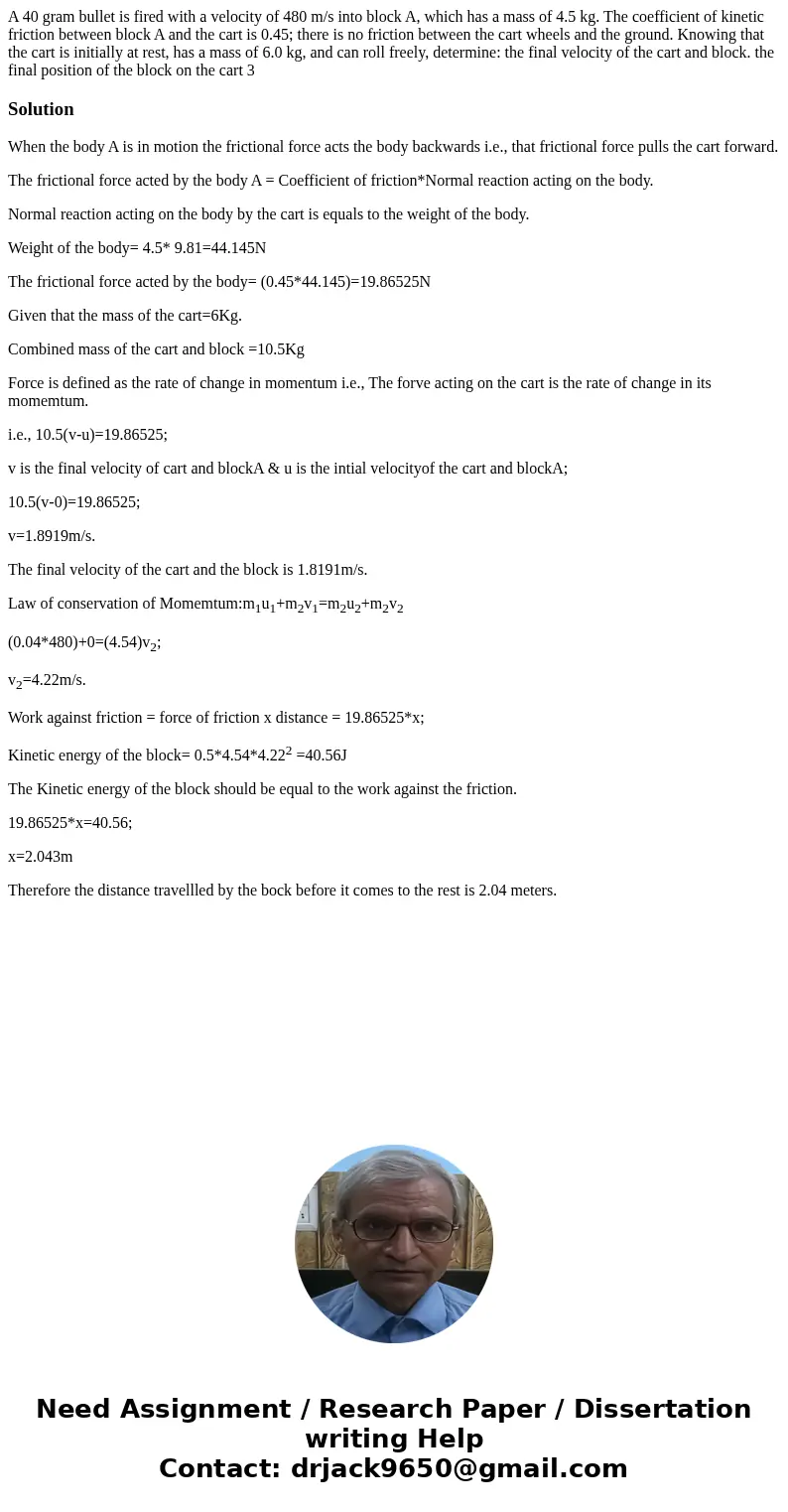 A 40 gram bullet is fired with a velocity of 480 m/s into block A, which has a mass of 4.5 kg. The coefficient of kinetic friction between block A and the cart is 0.45; there is no friction between the cart wheels and the ground. Knowing that the cart is initially at rest, has a mass of 6.0 kg, and can roll freely, determine: the final velocity of the cart and block. the final position of the block on the cart 3

Solution

When the body A is in motion the frictional force acts the body backwards i.e., that frictional force pulls the cart forward.

The frictional force acted by the body A = Coefficient of friction*Normal reaction acting on the body.

Normal reaction acting on the body by the cart is equals to the weight of the body.

Weight of the body= 4.5* 9.81=44.145N

The frictional force acted by the body= (0.45*44.145)=19.86525N

Given that the mass of the cart=6Kg.

Combined mass of the cart and block =10.5Kg

Force is defined as the rate of change in momentum i.e., The forve acting on the cart is the rate of change in its momemtum.

i.e., 10.5(v-u)=19.86525;

v is the final velocity of cart and blockA & u is the intial velocityof the cart and blockA;

10.5(v-0)=19.86525;

v=1.8919m/s.

The final velocity of the cart and the block is 1.8191m/s.

Law of conservation of Momemtum:$m_1u_1+m_2v_1=m_2u_2+m_2v_2$

(0.04*480)+0=(4.54)$v_2$;

$v_2$=4.22m/s.

Work against friction = force of friction x distance = 19.86525*x;

Kinetic energy of the block= 0.5*4.54*$4.22^2$ =40.56J

The Kinetic energy of the block should be equal to the work against the friction.

19.86525*x=40.56;

x=2.043m

Therefore the distance travellled by the bock before it comes to the rest is 2.04 meters.

Need Assignment / Research Paper / Dissertation writing Help
Contact: drjack9650@gmail.com